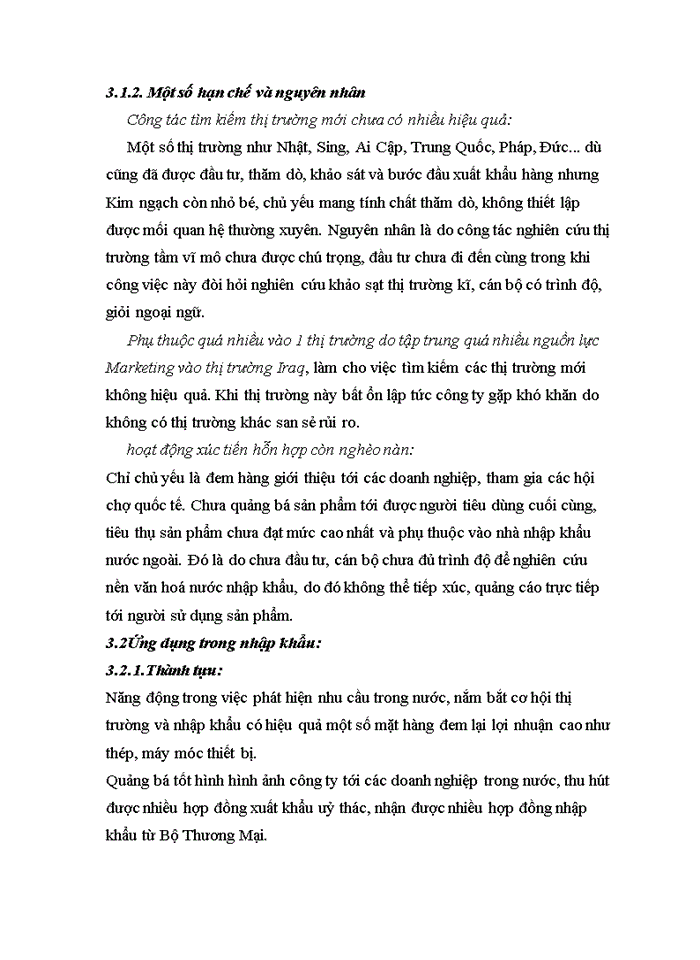 3.1.2. Một số hạn chế và nguyên nhân

Công tác tìm kiếm thị trường mới chưa có nhiều hiệu quả:

Một số thị trường như Nhật, Sing, Ai Cập, Trung Quốc, Pháp, Đức... dù cũng đã được đầu tư, thăm dò, khảo sát và bước đầu xuất khẩu hàng nhưng Kim ngạch còn nhỏ bé, chủ yếu mang tính chất thăm dò, không thiết lập được mối quan hệ thường xuyên. Nguyên nhân là do công tác nghiên cứu thị trường tầm vĩ mô chưa được chú trọng, đầu tư chưa đi đến cùng trong khi công việc này đòi hỏi nghiên cứu khảo sạt thị trường kĩ, cán bộ có trình độ, giỏi ngoại ngữ.

Phụ thuộc quá nhiều vào 1 thị trường do tập trung quá nhiều nguồn lực Marketing vào thị trường Iraq, làm cho việc tìm kiếm các thị trường mới không hiệu quả. Khi thị trường này bất ổn lập tức công ty gặp khó khăn do không có thị trường khác san sẻ rủi ro.

hoạt động xúc tiến hỗn hợp còn nghèo nàn:

Chỉ chủ yếu là đem hàng giới thiệu tới các doanh nghiệp, tham gia các hội chợ quốc tế. Chưa quảng bá sản phẩm tới được người tiêu dùng cuối cùng, tiêu thụ sản phẩm chưa đạt mức cao nhất và phụ thuộc vào nhà nhập khẩu nước ngoài. Đó là do chưa đầu tư, cán bộ chưa đủ trình độ để nghiên cứu nền văn hoá nước nhập khẩu, do đó không thể tiếp xúc, quảng cáo trực tiếp tới người sử dụng sản phẩm.

3.2Ứng dụng trong nhập khẩu:

3.2.1.Thành tựu:

Năng động trong việc phát hiện nhu cầu trong nước, nắm bắt cơ hội thị trường và nhập khẩu có hiệu quả một số mặt hàng đem lại lợi nhuận cao như thép, máy móc thiết bị.

Quảng bá tốt hình hình ảnh công ty tới các doanh nghiệp trong nước, thu hút được nhiều hợp đồng xuất khẩu uỷ thác, nhận được nhiều hợp đồng nhập khẩu từ Bộ Thương Mại.